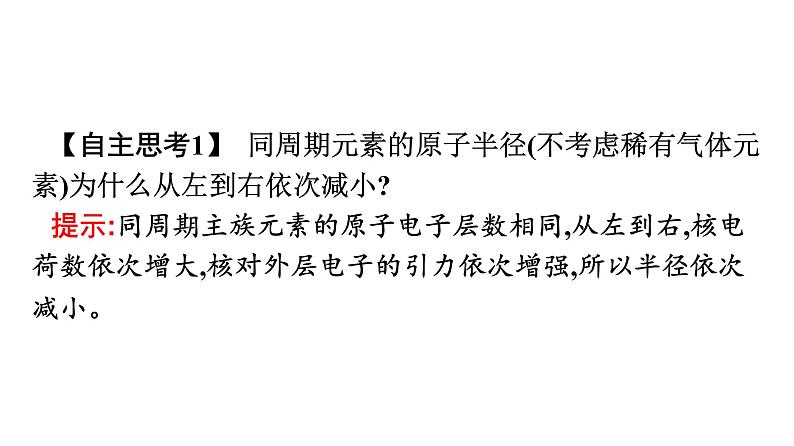 【自主思考1】 同周期元素的原子半径(不考虑稀有气体元素)为什么从左到右依次减小?

提示:同周期主族元素的原子电子层数相同,从左到右,核电荷数依次增大,核对外层电子的引力依次增强,所以半径依次减小。